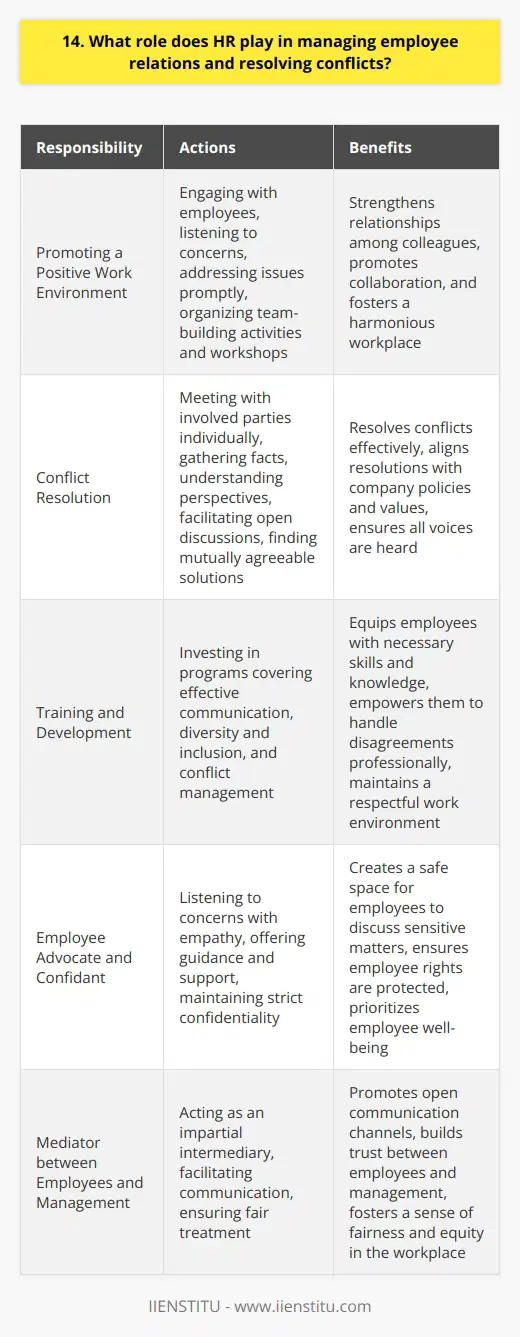 14. What role does HR play in managing employee relations and resolving conflicts?

| Responsibility | Actions | Benefits |
|---|---|---|
| Promoting a Positive Work Environment | Engaging with employees, listening to concerns, addressing issues promptly, organizing team-building activities and workshops | Strengthens relationships among colleagues, promotes collaboration, and fosters a harmonious workplace |
| Conflict Resolution | Meeting with involved parties individually, gathering facts, understanding perspectives, facilitating open discussions, finding mutually agreeable solutions | Resolves conflicts effectively, aligns resolutions with company policies and values, ensures all voices are heard |
| Training and Development | Investing in programs covering effective communication, diversity and inclusion, and conflict management | Equips employees with necessary skills and knowledge, empowers them to handle disagreements professionally, maintains a respectful work environment |
| Employee Advocate and Confidant | Listening to concerns with empathy, offering guidance and support, maintaining strict confidentiality | Creates a safe space for employees to discuss sensitive matters, ensures employee rights are protected, prioritizes employee well-being |
| Mediator between Employees and Management | Acting as an impartial intermediary, facilitating communication, ensuring fair treatment | Promotes open communication channels, builds trust between employees and management, fosters a sense of fairness and equity in the workplace |

IIENSTITU - www.iienstitu.com